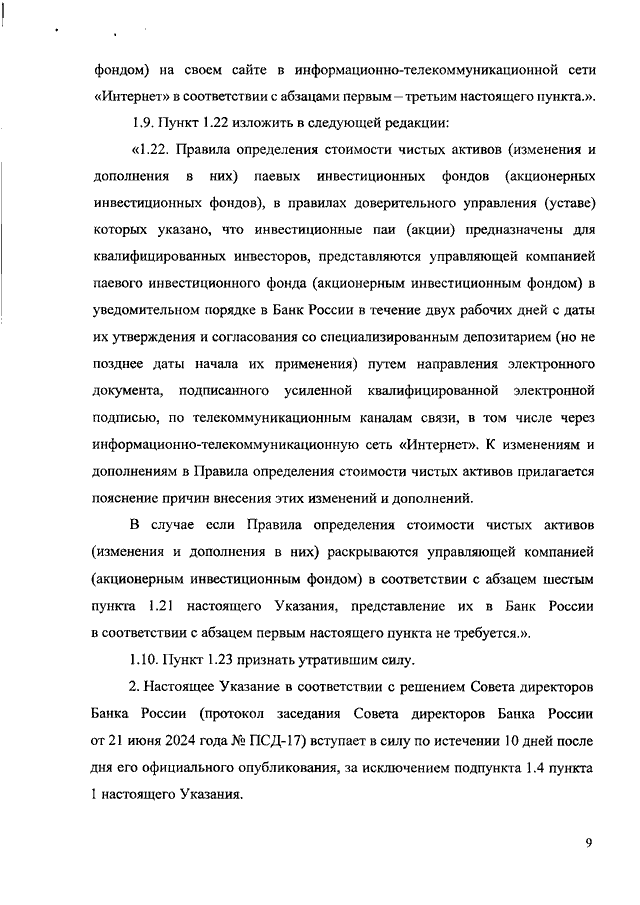 фондом) на своем сайте в информационно-телекоммуникационной сети «Интернет» в соответствии с абзацами первым – третьим настоящего пункта.».

1.9. Пункт 1.22 изложить в следующей редакции:

«1.22. Правила определения стоимости чистых активов (изменения и дополнения в них) паевых инвестиционных фондов (акционерных инвестиционных фондов), в правилах доверительного управления (уставе) которых указано, что инвестиционные паи (акции) предназначены для квалифицированных инвесторов, представляются управляющей компанией паевого инвестиционного фонда (акционерным инвестиционным фондом) в уведомительном порядке в Банк России в течение двух рабочих дней с даты их утверждения и согласования со специализированным депозитарием (но не позднее даты начала их применения) путем направления электронного документа, подписанного усиленной квалифицированной электронной подписью, по телекоммуникационным каналам связи, в том числе через информационно-телекоммуникационную сеть «Интернет». К изменениям и дополнениям в Правила определения стоимости чистых активов прилагается пояснение причин внесения этих изменений и дополнений.

В случае если Правила определения стоимости чистых активов (изменения и дополнения в них) раскрываются управляющей компанией (акционерным инвестиционным фондом) в соответствии с абзацем шестым пункта 1.21 настоящего Указания, представление их в Банк России в соответствии с абзацем первым настоящего пункта не требуется.».

1.10. Пункт 1.23 признать утратившим силу.

2. Настоящее Указание в соответствии с решением Совета директоров Банка России (протокол заседания Совета директоров Банка России от 21 июня 2024 года № ПСД-17) вступает в силу по истечении 10 дней после дня его официального опубликования, за исключением подпункта 1.4 пункта 1 настоящего Указания.

9